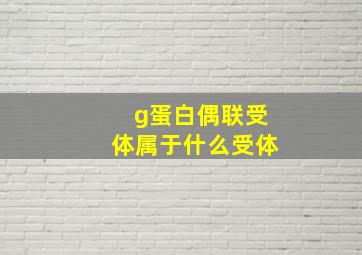 g蛋白偶联受体属于什么受体